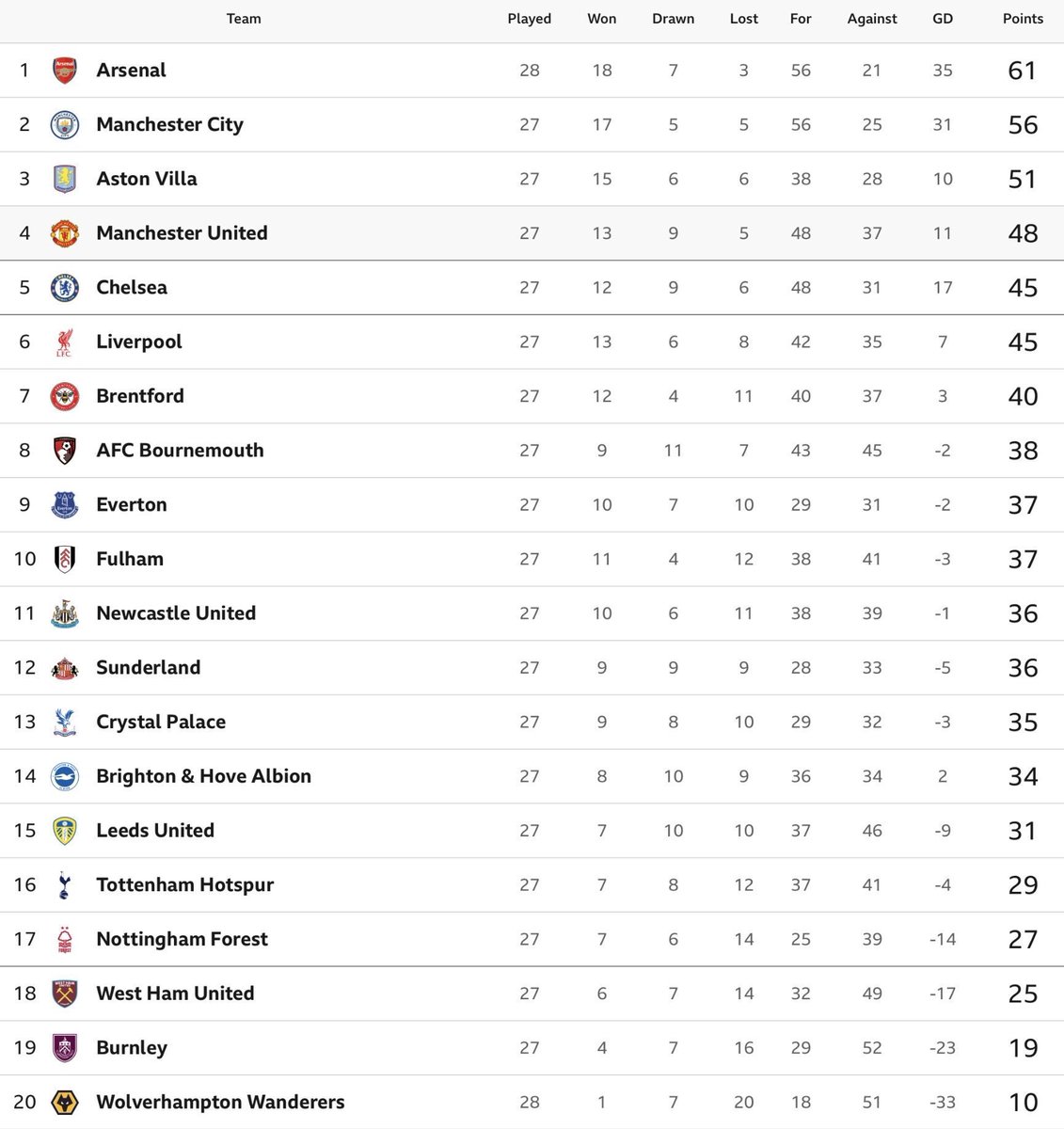 | | Team | Played | Won | Drawn | Lost | For | Against | GD | Points |
|---|---|---|---|---|---|---|---|---|---|
| 1 | Arsenal | 28 | 18 | 7 | 3 | 56 | 21 | 35 | 61 |
| 2 | Manchester City | 27 | 17 | 5 | 5 | 56 | 25 | 31 | 56 |
| 3 | Aston Villa | 27 | 15 | 6 | 6 | 38 | 28 | 10 | 51 |
| 4 | Manchester United | 27 | 13 | 9 | 5 | 48 | 37 | 11 | 48 |
| 5 | Chelsea | 27 | 12 | 9 | 6 | 48 | 31 | 17 | 45 |
| 6 | Liverpool | 27 | 13 | 6 | 8 | 42 | 35 | 7 | 45 |
| 7 | Brentford | 27 | 12 | 4 | 11 | 40 | 37 | 3 | 40 |
| 8 | AFC Bournemouth | 27 | 9 | 11 | 7 | 43 | 45 | -2 | 38 |
| 9 | Everton | 27 | 10 | 7 | 10 | 29 | 31 | -2 | 37 |
| 10 | Fulham | 27 | 11 | 4 | 12 | 38 | 41 | -3 | 37 |
| 11 | Newcastle United | 27 | 10 | 6 | 11 | 38 | 39 | -1 | 36 |
| 12 | Sunderland | 27 | 9 | 9 | 9 | 28 | 33 | -5 | 36 |
| 13 | Crystal Palace | 27 | 9 | 8 | 10 | 29 | 32 | -3 | 35 |
| 14 | Brighton & Hove Albion | 27 | 8 | 10 | 9 | 36 | 34 | 2 | 34 |
| 15 | Leeds United | 27 | 7 | 10 | 10 | 37 | 46 | -9 | 31 |
| 16 | Tottenham Hotspur | 27 | 7 | 8 | 12 | 37 | 41 | -4 | 29 |
| 17 | Nottingham Forest | 27 | 7 | 6 | 14 | 25 | 39 | -14 | 27 |
| 18 | West Ham United | 27 | 6 | 7 | 14 | 32 | 49 | -17 | 25 |
| 19 | Burnley | 27 | 4 | 7 | 16 | 29 | 52 | -23 | 19 |
| 20 | Wolverhampton Wanderers | 28 | 1 | 7 | 20 | 18 | 51 | -33 | 10 |